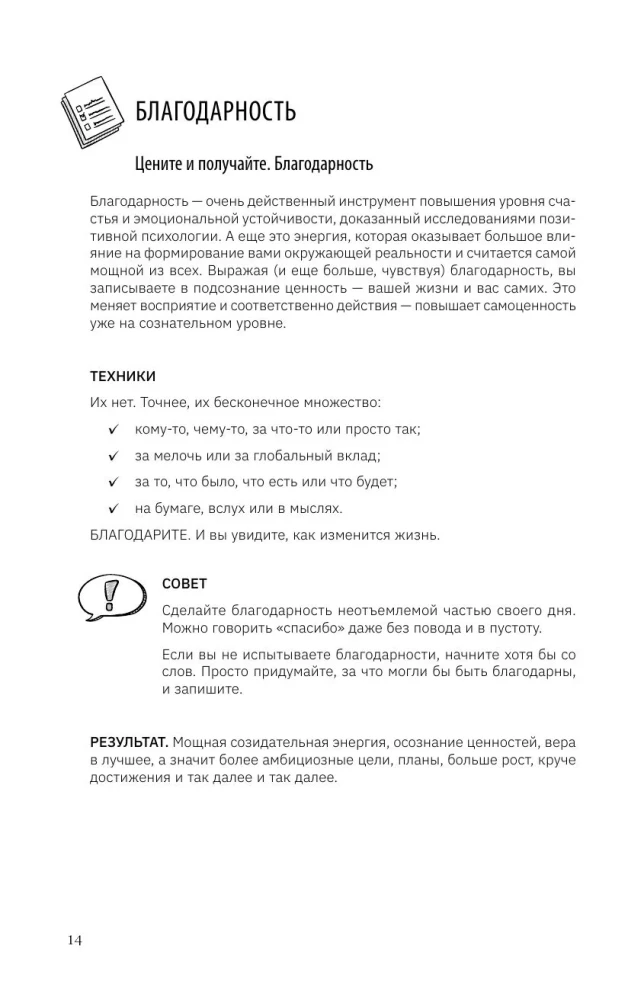 БЛАГОДАРНОСТЬ

Цените и получайте. Благодарность

Благодарность — очень действенный инструмент повышения уровня счастья и эмоциональной устойчивости, доказанный исследованиями позитивной психологии. А еще это энергия, которая оказывает большое влияние на формирование вами окружающей реальности и считается самой мощной из всех. Выражая (и еще больше, чувствуя) благодарность, вы записываете в подсознание ценность — вашей жизни и вас самих. Это меняет восприятие и соответственно действия — повышает самоценность уже на сознательном уровне.

ТЕХНИКИ

Их нет. Точнее, их бесконечное множество:

✓ кому-то, чему-то, за что-то или просто так;

✓ за мелочь или за глобальный вклад;

✓ за то, что было, что есть или что будет;

✓ на бумаге, вслух или в мыслях.

БЛАГОДАРИТЕ. И вы увидите, как изменится жизнь.

СОВЕТ

Сделайте благодарность неотъемлемой частью своего дня. Можно говорить «спасибо» даже без повода и в пустоту.

Если вы не испытываете благодарности, начните хотя бы со слов. Просто придумайте, за что могли бы быть благодарны, и запишите.

РЕЗУЛЬТАТ. Мощная созидательная энергия, осознание ценностей, вера в лучшее, а значит более амбициозные цели, планы, больше рост, круче достижения и так далее и так далее.

14